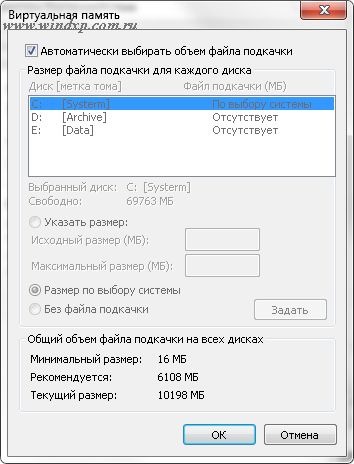 Виртуальная память
www.windxp.com.ru

Автоматически выбирать объем файла подкачки

Размер файла подкачки для каждого диска

| Диск [метка тома] | | Файл подкачки (МБ) |
|---|---|---|
| C: | [Systerm] | По выбору системы |
| D: | [Archive] | Отсутствует |
| E: | [Data] | Отсутствует |

Выбранный диск: C: [Systerm]
Свободно: 69763 МБ

Указать размер:
Исходный размер (МБ):
Максимальный размер (МБ):

Размер по выбору системы
Без файла подкачки

Задать

Общий объем файла подкачки на всех дисках

Минимальный размер: 16 МБ
Рекомендуется: 6108 МБ
Текущий размер: 10198 МБ

OK
Отмена